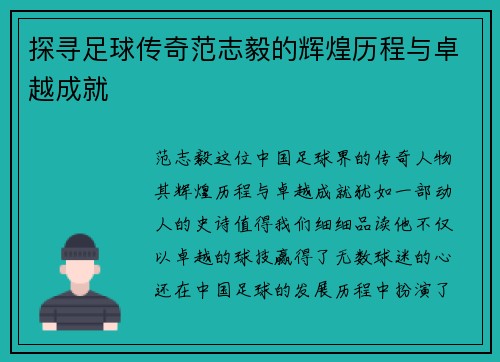 探寻足球传奇范志毅的辉煌历程与卓越成就

范志毅这位中国足球界的传奇人物其辉煌历程与卓越成就犹如一部动人的史诗值得我们细细品读他不仅以卓越的球技赢得了无数球迷的心还在中国足球的发展历程中扮演了